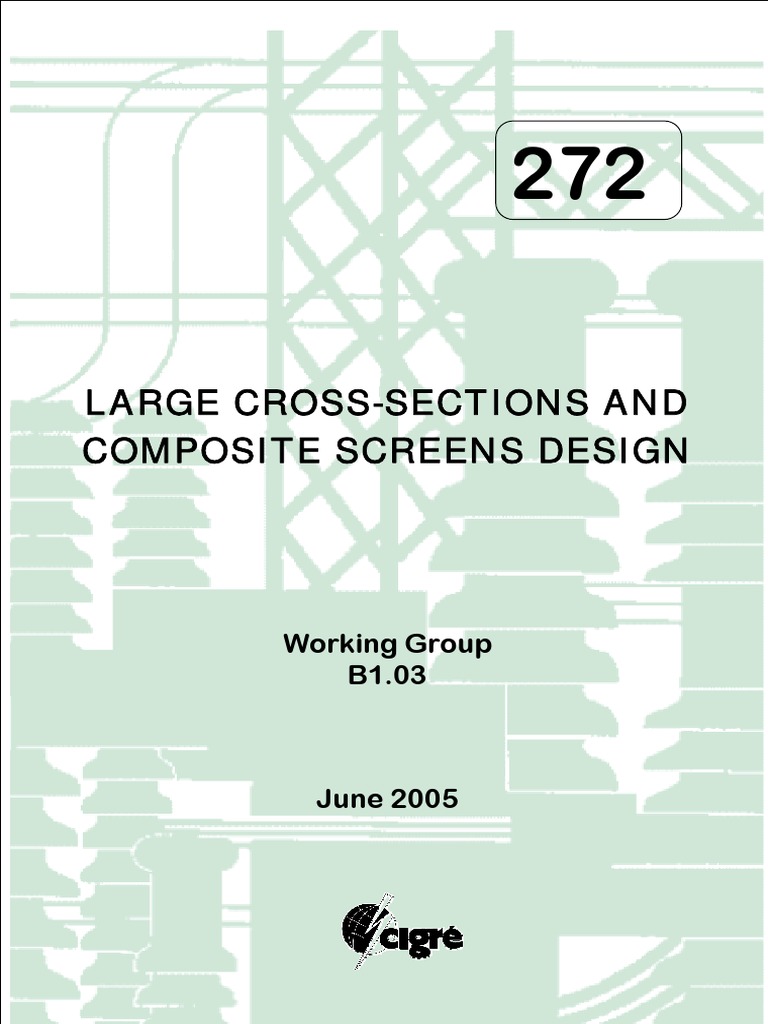 272

LARGE CROSS-SECTIONS AND COMPOSITE SCREENS DESIGN

Working Group
B1.03

June 2005

cigré